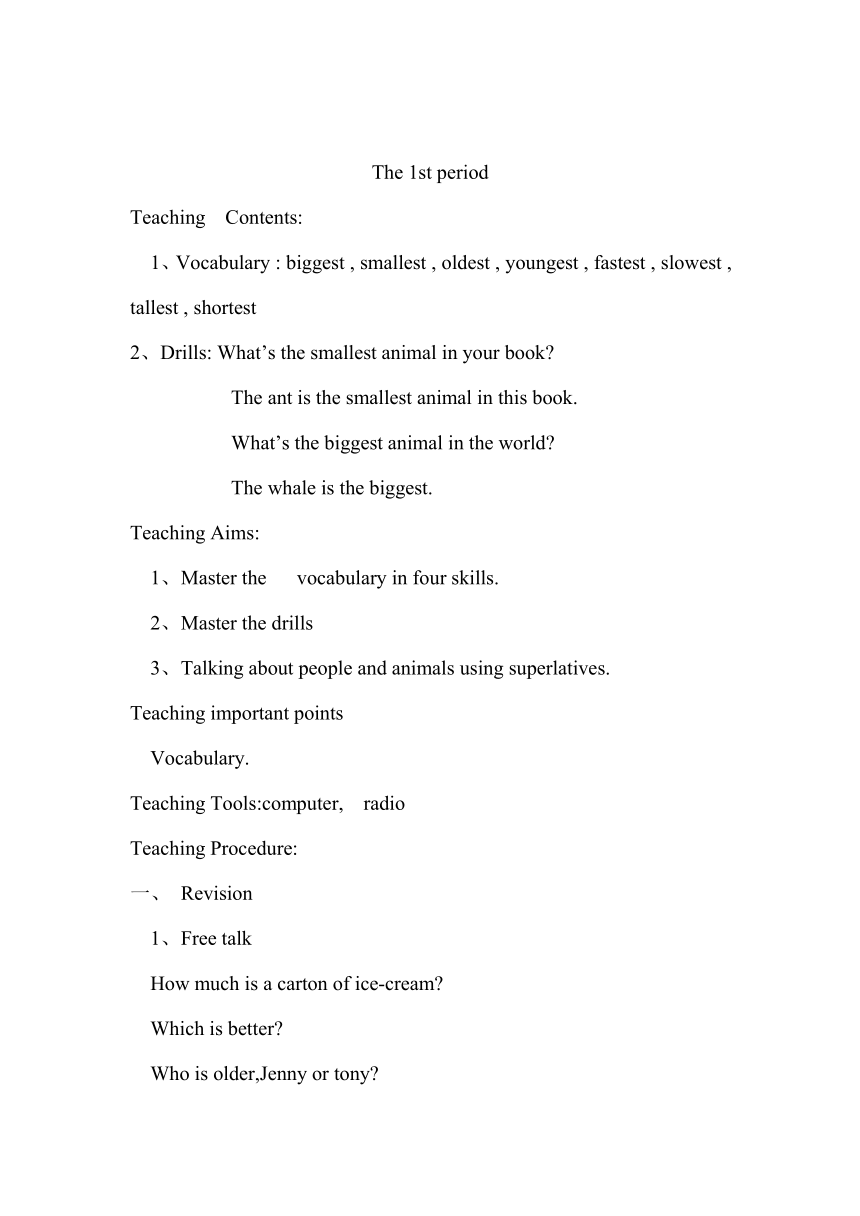 The 1st period

Teaching Contents:

1、Vocabulary : biggest , smallest , oldest , youngest , fastest , slowest , tallest , shortest

2、Drills: What’s the smallest animal in your book?

The ant is the smallest animal in this book.

What’s the biggest animal in the world?

The whale is the biggest.

Teaching Aims:

1、Master the vocabulary in four skills.

2、Master the drills

3、Talking about people and animals using superlatives.

Teaching important points

Vocabulary.

Teaching Tools:computer, radio

Teaching Procedure:

一、 Revision

1、Free talk

How much is a carton of ice-cream?

Which is better?

Who is older,Jenny or tony?